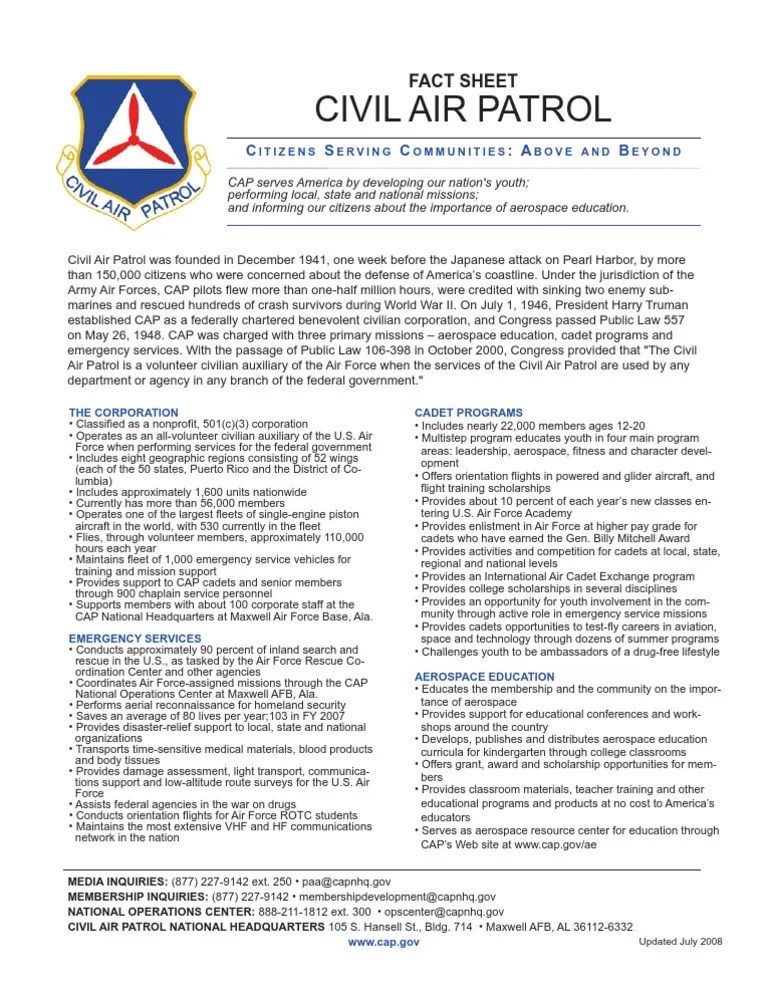 CIVIL AIR PATROL

FACT SHEET
CIVIL AIR PATROL

CITIZENS SERVING COMMUNITIES: ABOVE AND BEYOND

CAP serves America by developing our nation's youth; performing local, state and national missions; and informing our citizens about the importance of aerospace education.

Civil Air Patrol was founded in December 1941, one week before the Japanese attack on Pearl Harbor, by more than 150,000 citizens who were concerned about the defense of America's coastline. Under the jurisdiction of the Army Air Forces, CAP pilots flew more than one-half million hours, were credited with sinking two enemy submarines and rescued hundreds of crash survivors during World War II. On July 1, 1946, President Harry Truman established CAP as a federally chartered benevolent civilian corporation, and Congress passed Public Law 557 on May 26, 1948. CAP was charged with three primary missions – aerospace education, cadet programs and emergency services. With the passage of Public Law 106-398 in October 2000, Congress provided that "The Civil Air Patrol is a volunteer civilian auxiliary of the Air Force when the services of the Civil Air Patrol are used by any department or agency in any branch of the federal government."

THE CORPORATION
• Classified as a nonprofit, 501(c)(3) corporation
• Operates as an all-volunteer civilian auxiliary of the U.S. Air Force when performing services for the federal government
• Includes eight geographic regions consisting of 52 wings (each of the 50 states, Puerto Rico and the District of Columbia)
• Includes approximately 1,600 units nationwide
• Currently has more than 56,000 members
• Operates one of the largest fleets of single-engine piston aircraft in the world, with 530 currently in the fleet
• Flies, through volunteer members, approximately 110,000 hours each year
• Maintains fleet of 1,000 emergency service vehicles for training and mission support
• Provides support to CAP cadets and senior members through 900 chaplain service personnel
• Supports members with about 100 corporate staff at the CAP National Headquarters at Maxwell Air Force Base, Ala.

EMERGENCY SERVICES
• Conducts approximately 90 percent of inland search and rescue in the U.S., as tasked by the Air Force Rescue Coordination Center and other agencies
• Coordinates Air Force-assigned missions through the CAP National Operations Center at Maxwell AFB, Ala.
• Performs aerial reconnaissance for homeland security
• Saves an average of 80 lives per year;103 in FY 2007
• Provides disaster-relief support to local, state and national organizations
• Transports time-sensitive medical materials, blood products and body tissues
• Provides damage assessment, light transport, communications support and low-altitude route surveys for the U.S. Air Force
• Assists federal agencies in the war on drugs
• Conducts orientation flights for Air Force ROTC students
• Maintains the most extensive VHF and HF communications network in the nation

CADET PROGRAMS
• Includes nearly 22,000 members ages 12-20
• Multistep program educates youth in four main program areas: leadership, aerospace, fitness and character development
• Offers orientation flights in powered and glider aircraft, and flight training scholarships
• Provides about 10 percent of each year's new classes entering U.S. Air Force Academy
• Provides enlistment in Air Force at higher pay grade for cadets who have earned the Gen. Billy Mitchell Award
• Provides activities and competition for cadets at local, state, regional and national levels
• Provides an International Air Cadet Exchange program
• Provides college scholarships in several disciplines
• Provides an opportunity for youth involvement in the community through active role in emergency service missions
• Provides cadets opportunities to test-fly careers in aviation, space and technology through dozens of summer programs
• Challenges youth to be ambassadors of a drug-free lifestyle

AEROSPACE EDUCATION
• Educates the membership and the community on the importance of aerospace
• Provides support for educational conferences and workshops around the country
• Develops, publishes and distributes aerospace education curricula for kindergarten through college classrooms
• Offers grant, award and scholarship opportunities for members
• Provides classroom materials, teacher training and other educational programs and products at no cost to America's educators
• Serves as aerospace resource center for education through CAP's Web site at www.cap.gov/ae

MEDIA INQUIRIES: (877) 227-9142 ext. 250 • paa@capnhq.gov
MEMBERSHIP INQUIRIES: (877) 227-9142 • membershipdevelopment@capnhq.gov
NATIONAL OPERATIONS CENTER: 888-211-1812 ext. 300 • opscenter@capnhq.gov
CIVIL AIR PATROL NATIONAL HEADQUARTERS 105 S. Hansell St., Bldg. 714 • Maxwell AFB, AL 36112-6332
www.cap.gov
Updated July 2008